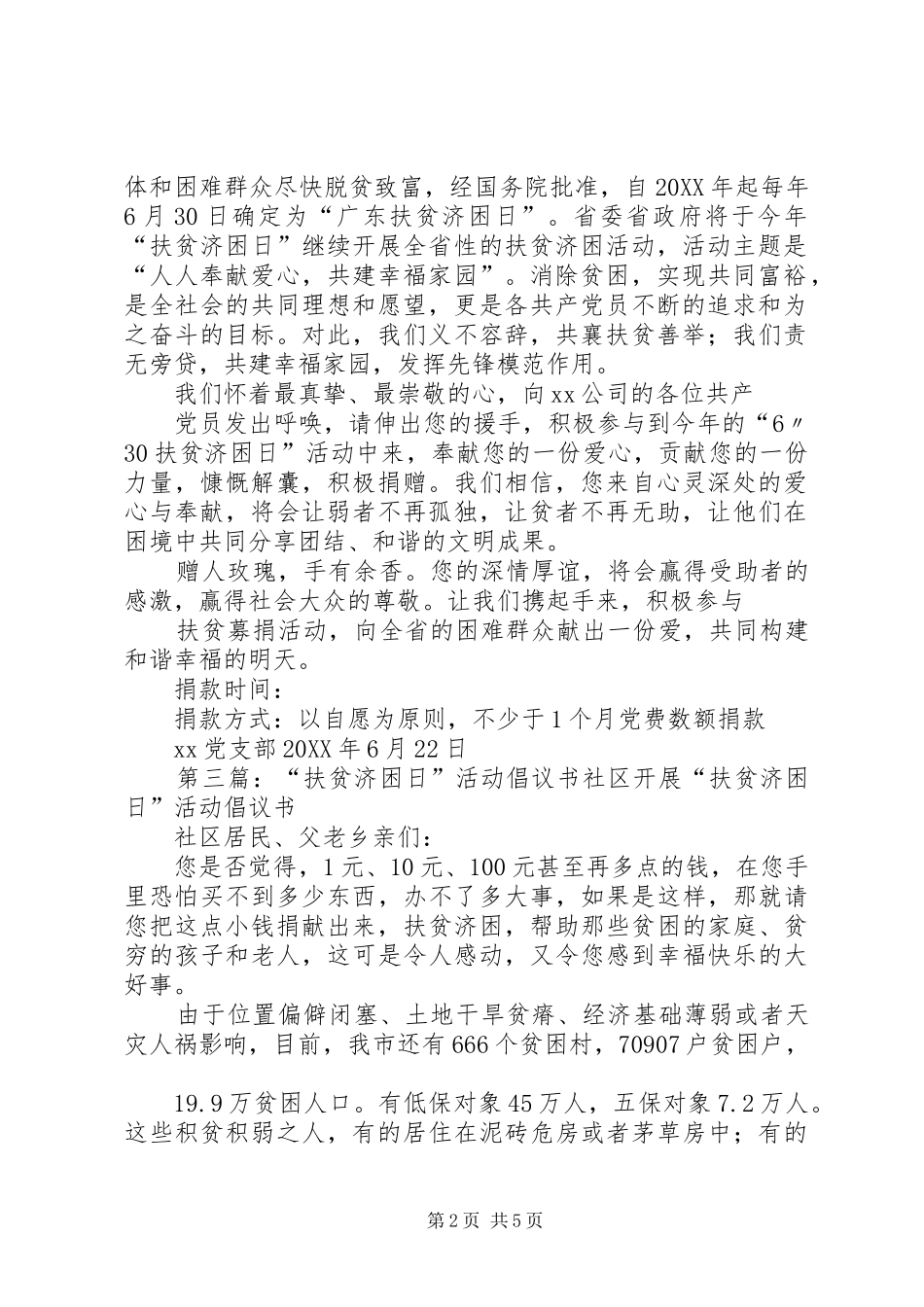 体和困难群众尽快脱贫致富，经国务院批准，自20XX年起每年6月30日确定为“广东扶贫济困日”。省委省政府将于今年“扶贫济困日”继续开展全省性的扶贫济困活动，活动主题是“人人奉献爱心，共建幸福家园”。消除贫困，实现共同富裕，是全社会的共同理想和愿望，更是各共产党员不断的追求和为之奋斗的目标。对此，我们义不容辞，共襄扶贫善举；我们责无旁贷，共建幸福家园，发挥先锋模范作用。

我们怀着最真挚、最崇敬的心，向xx公司的各位共产

党员发出呼唤，请伸出您的援手，积极参与到今年的“6〃30扶贫济困日”活动中来，奉献您的一份爱心，贡献您的一份力量，慷慨解囊，积极捐赠。我们相信，您来自心灵深处的爱心与奉献，将会让弱者不再孤独，让贫者不再无助，让他们在困境中共同分享团结、和谐的文明成果。

赠人玫瑰，手有余香。您的深情厚谊，将会赢得受助者的感激，赢得社会大众的尊敬。让我们携起手来，积极参与

扶贫募捐活动，向全省的困难群众献出一份爱，共同构建和谐幸福的明天。

捐款时间：

捐款方式：以自愿为原则，不少于1个月党费数额捐款

xx党支部20XX年6月22日

第三篇：“扶贫济困日”活动倡议书社区开展“扶贫济困日”活动倡议书

社区居民、父老乡亲们：

您是否觉得，1元、10元、100元甚至再多点的钱，在您手里恐怕买不到多少东西，办不了多大事，如果是这样，那就请您把这点小钱捐献出来，扶贫济困，帮助那些贫困的家庭、贫穷的孩子和老人，这可是令人感动，又令您感到幸福快乐的大好事。

由于位置偏僻闭塞、土地干旱贫瘠、经济基础薄弱或者天灾人祸影响，目前，我市还有666个贫困村，70907户贫困户，

19.9万贫困人口。有低保对象45万人，五保对象7.2万人。这些积贫积弱之人，有的居住在泥砖危房或者茅草房中；有的

第2页 共5页